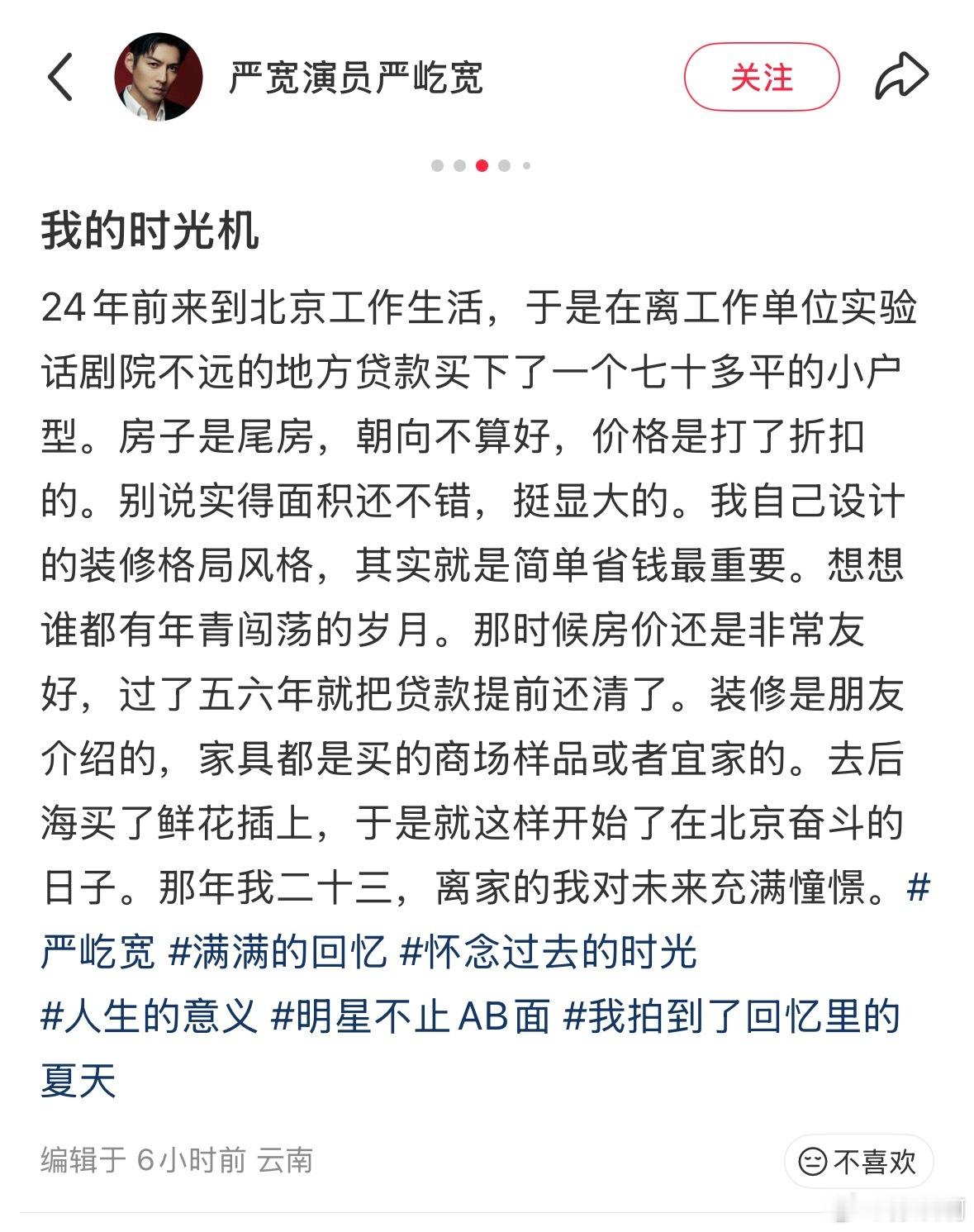 严宽演员严屹宽

关注

我的时光机

24年前来到北京工作生活，于是在离工作单位实验话剧院不远的地方贷款买下了一个七十多平的小户型。房子是尾房，朝向不算好，价格是打了折扣的。别说实得面积还不错，挺显大的。我自己设计的装修格局风格，其实就是简单省钱最重要。想想谁都有年青闯荡的岁月。那时候房价还是非常友好，过了五六年就把贷款提前还清了。装修是朋友介绍的，家具都是买的商场样品或者宜家的。去后海买了鲜花插上，于是就这样开始了在北京奋斗的日子。那年我二十三，离家的我对未来充满憧憬。#严屹宽 #满满的回忆 #怀念过去的时光 #人生的意义 #明星不止AB面 #我拍到了回忆里的夏天

编辑于 6小时前 云南

不喜欢